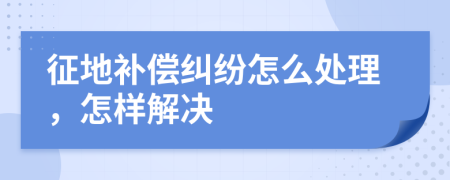 征地补偿纠纷怎么处理，怎样解决